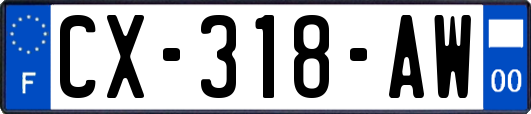 F
CX-318-AW
00